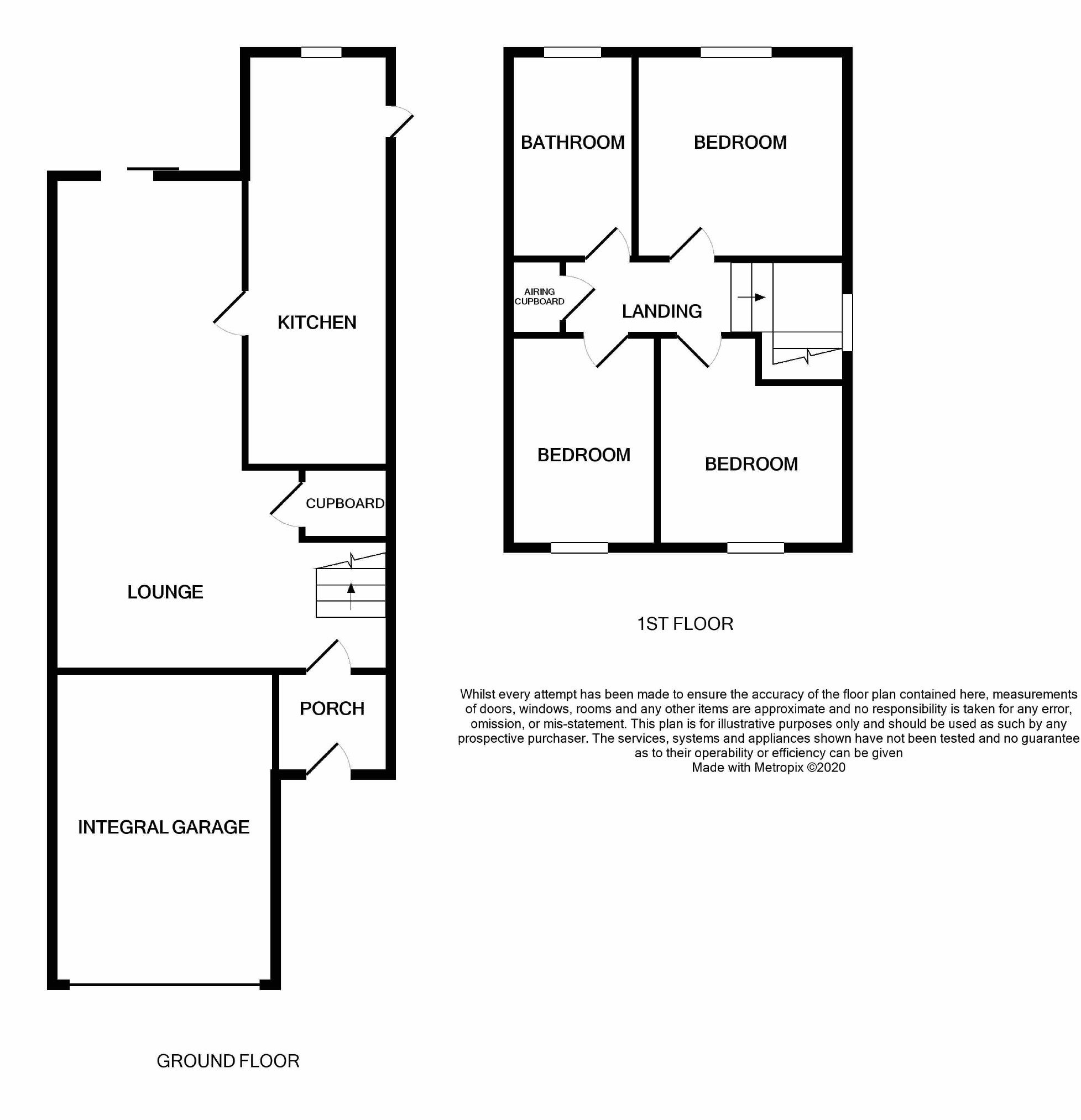 KITCHEN

CUPBOARD

LOUNGE

PORCH

INTEGRAL GARAGE

GROUND FLOOR

BATHROOM

BEDROOM

AIRING CUPBOARD

LANDING

BEDROOM

BEDROOM

1ST FLOOR

Whilst every attempt has been made to ensure the accuracy of the floor plan contained here, measurements of doors, windows, rooms and any other items are approximate and no responsibility is taken for any error, omission, or mis-statement. This plan is for illustrative purposes only and should be used as such by any prospective purchaser. The services, systems and appliances shown have not been tested and no guarantee as to their operability or efficiency can be given
Made with Metropix ©2020